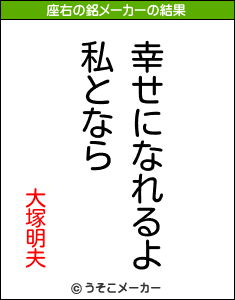 座右の銘メーカーの結果

幸せになれるよ
私となら

大塚明夫

© うそこメーカー